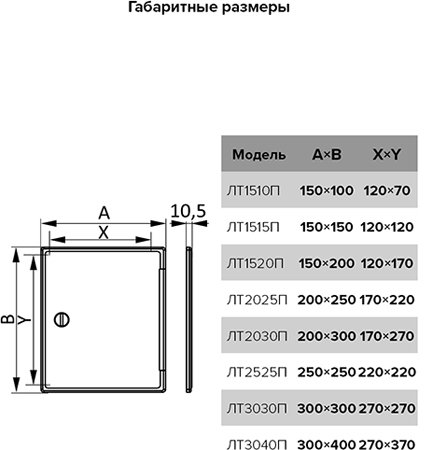 Габаритные размеры

A
X
10,5
B
Y

| Модель | A×B | X×Y |
|---|---|---|
| ЛТ1510П | 150×100 | 120×70 |
| ЛТ1515П | 150×150 | 120×120 |
| ЛТ1520П | 150×200 | 120×170 |
| ЛТ2025П | 200×250 | 170×220 |
| ЛТ2030П | 200×300 | 170×270 |
| ЛТ2525П | 250×250 | 220×220 |
| ЛТ3030П | 300×300 | 270×270 |
| ЛТ3040П | 300×400 | 270×370 |